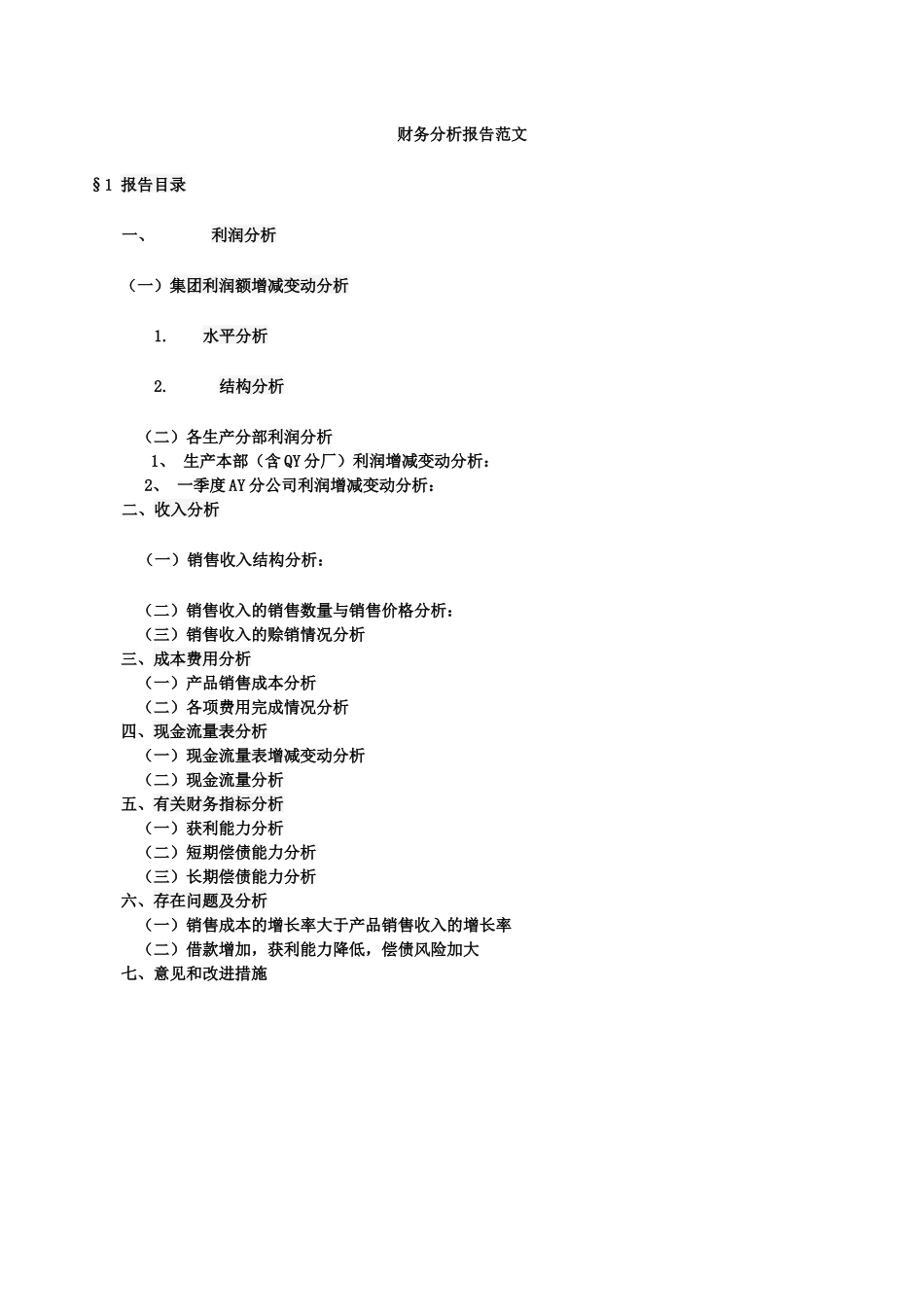 财务分析报告范文

§1 报告目录

一、 利润分析

（一）集团利润额增减变动分析

1. 水平分析

2. 结构分析

（二）各生产分部利润分析
1、 生产本部（含QY分厂）利润增减变动分析：
2、 一季度AY分公司利润增减变动分析：
二、收入分析

（一）销售收入结构分析：

（二）销售收入的销售数量与销售价格分析：
（三）销售收入的赊销情况分析
三、成本费用分析
（一）产品销售成本分析
（二）各项费用完成情况分析
四、现金流量表分析
（一）现金流量表增减变动分析
（二）现金流量分析
五、有关财务指标分析
（一）获利能力分析
（二）短期偿债能力分析
（三）长期偿债能力分析
六、存在问题及分析
（一）销售成本的增长率大于产品销售收入的增长率
（二）借款增加，获利能力降低，偿债风险加大
七、意见和改进措施